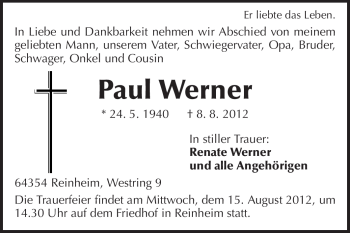 Er liebte das Leben.

In Liebe und Dankbarkeit nehmen wir Abschied von meinem geliebten Mann, unserem Vater, Schwiegervater, Opa, Bruder, Schwager, Onkel und Cousin

Paul Werner

* 24. 5. 1940 † 8. 8. 2012

In stiller Trauer:
Renate Werner
und alle Angehörigen

64354 Reinheim, Westring 9

Die Trauerfeier findet am Mittwoch, dem 15. August 2012, um 14.30 Uhr auf dem Friedhof in Reinheim statt.